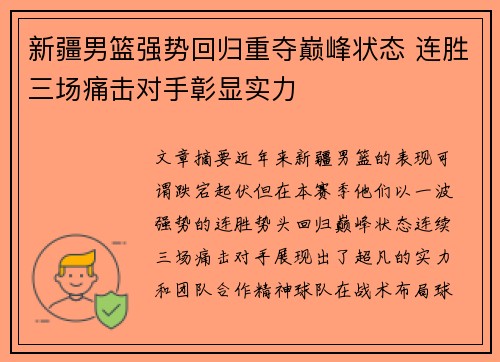 新疆男篮强势回归重夺巅峰状态 连胜三场痛击对手彰显实力

文章摘要近年来新疆男篮的表现可谓跌宕起伏但在本赛季他们以一波强势的连胜势头回归巅峰状态连续三场痛击对手展现出了超凡的实力和团队合作精神球队在战术布局球